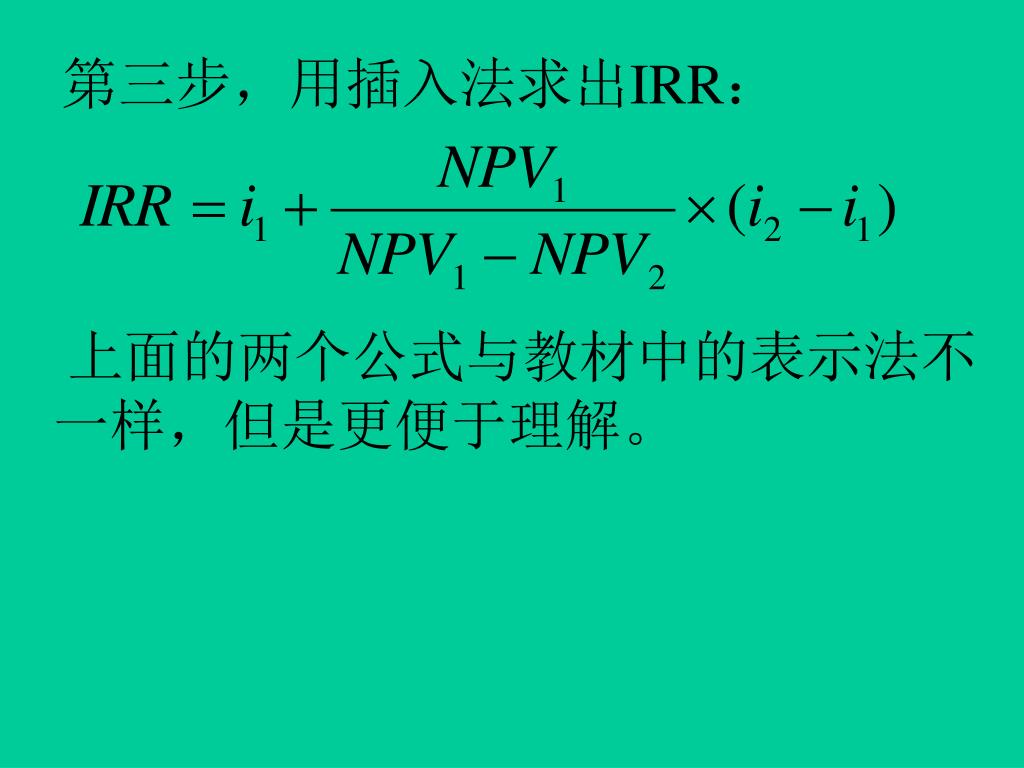 第三步，用插入法求出IRR：

$IRR = i_1 + \frac{NPV_1}{NPV_1 - NPV_2} \times (i_2 - i_1)$

上面的两个公式与教材中的表示法不一样，但是更便于理解。